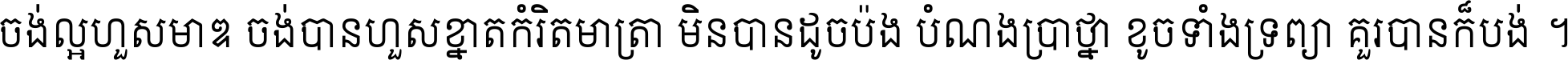 ចង់ល្អហួសមាឌ ចង់បានហួសខ្នាតកំរិតមាត្រា មិនបានដូចប៉ង បំណងប្រាថ្នា ខូចទាំងទ្រព្យា គួរបានក៏បង់ ។